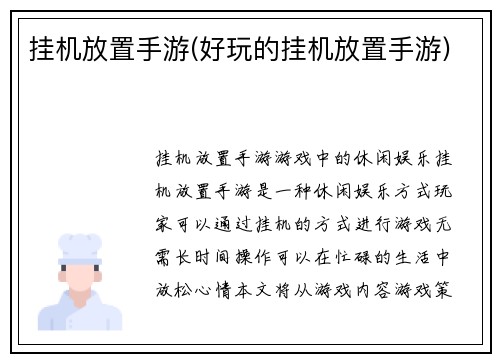 挂机放置手游(好玩的挂机放置手游)

挂机放置手游游戏中的休闲娱乐挂机放置手游是一种休闲娱乐方式玩家可以通过挂机的方式进行游戏无需长时间操作可以在忙碌的生活中放松心情本文将从游戏内容游戏策